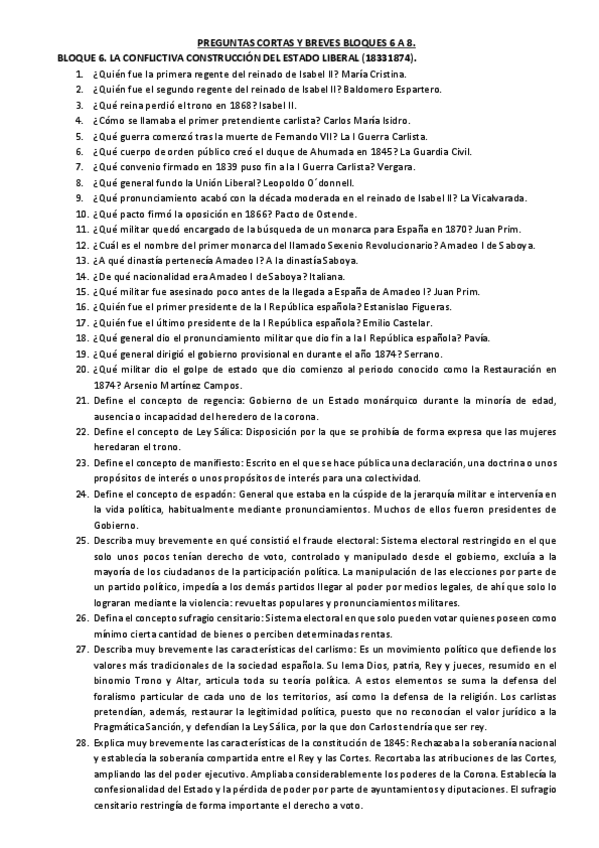 PREGUNTAS CORTAS Y BREVES BLOQUES 6 A 8.

BLOQUE 6. LA CONFLICTIVA CONSTRUCCIÓN DEL ESTADO LIBERAL (18331874).

1. ¿Quién fue la primera regente del reinado de Isabel II? María Cristina.
2. ¿Quién fue el segundo regente del reinado de Isabel II? Baldomero Espartero.
3. ¿Qué reina perdió el trono en 1868? Isabel II.
4. ¿Cómo se llamaba el primer pretendiente carlista? Carlos María Isidro.
5. ¿Qué guerra comenzó tras la muerte de Fernando VII? La I Guerra Carlista.
6. ¿Qué cuerpo de orden público creó el duque de Ahumada en 1845? La Guardia Civil.
7. ¿Qué convenio firmado en 1839 puso fin a la I Guerra Carlista? Vergara.
8. ¿Qué general fundo la Unión Liberal? Leopoldo O´donnell.
9. ¿Qué pronunciamiento acabó con la década moderada en el reinado de Isabel II? La Vicalvarada.
10. ¿Qué pacto firmó la oposición en 1866? Pacto de Ostende.
11. ¿Qué militar quedó encargado de la búsqueda de un monarca para España en 1870? Juan Prim.
12. ¿Cuál es el nombre del primer monarca del llamado Sexenio Revolucionario? Amadeo I de Saboya.
13. ¿A qué dinastía pertenecía Amadeo I? A la dinastía Saboya.
14. ¿De qué nacionalidad era Amadeo I de Saboya? Italiana.
15. ¿Qué militar fue asesinado poco antes de la llegada a España de Amadeo I? Juan Prim.
16. ¿Quién fue el primer presidente de la I República española? Estanislao Figueras.
17. ¿Quién fue el último presidente de la I República española? Emilio Castelar.
18. ¿Qué general dio el pronunciamiento militar que dio fin a la I República española? Pavía.
19. ¿Qué general dirigió el gobierno provisional en durante el año 1874? Serrano.
20. ¿Qué militar dio el golpe de estado que dio comienzo al periodo conocido como la Restauración en 1874? Arsenio Martínez Campos.
21. Define el concepto de regencia: Gobierno de un Estado monárquico durante la minoría de edad, ausencia o incapacidad del heredero de la corona.
22. Define el concepto de Ley Sálica: Disposición por la que se prohibía de forma expresa que las mujeres heredaran el trono.
23. Define el concepto de manifiesto: Escrito en el que se hace pública una declaración, una doctrina o unos propósitos de interés o unos propósitos de interés para una colectividad.
24. Define el concepto de espadón: General que estaba en la cúspide de la jerarquía militar e intervenía en la vida política, habitualmente mediante pronunciamientos. Muchos de ellos fueron presidentes de Gobierno.
25. Describa muy brevemente en qué consistió el fraude electoral: Sistema electoral restringido en el que solo unos pocos tenían derecho de voto, controlado y manipulado desde el gobierno, excluía a la mayoría de los ciudadanos de la participación política. La manipulación de las elecciones por parte de un partido político, impedía a los demás partidos llegar al poder por medios legales, de ahí que solo lo lograran mediante la violencia: revueltas populares y pronunciamientos militares.
26. Defina el concepto sufragio censitario: Sistema electoral en que solo pueden votar quienes poseen como mínimo cierta cantidad de bienes o perciben determinadas rentas.
27. Describa muy brevemente las características del carlismo: Es un movimiento político que defiende los valores más tradicionales de la sociedad española. Su lema Dios, patria, Rey y jueces, resumido en el binomio Trono y Altar, articula toda su teoría política. A estos elementos se suma la defensa del foralismo particular de cada uno de los territorios, así como la defensa de la religión. Los carlistas pretendían, además, restaurar la legitimidad política, puesto que no reconocían el valor jurídico a la Pragmática Sanción, y defendían la Ley Sálica, por la que don Carlos tendría que ser rey.
28. Explica muy brevemente las características de la constitución de 1845: Rechazaba la soberanía nacional y establecía la soberanía compartida entre el Rey y las Cortes. Recortaba las atribuciones de las Cortes, ampliando las del poder ejecutivo. Ampliaba considerablemente los poderes de la Corona. Establecía la confesionalidad del Estado y la pérdida de poder por parte de ayuntamientos y diputaciones. El sufragio censitario restringía de forma importante el derecho a voto.